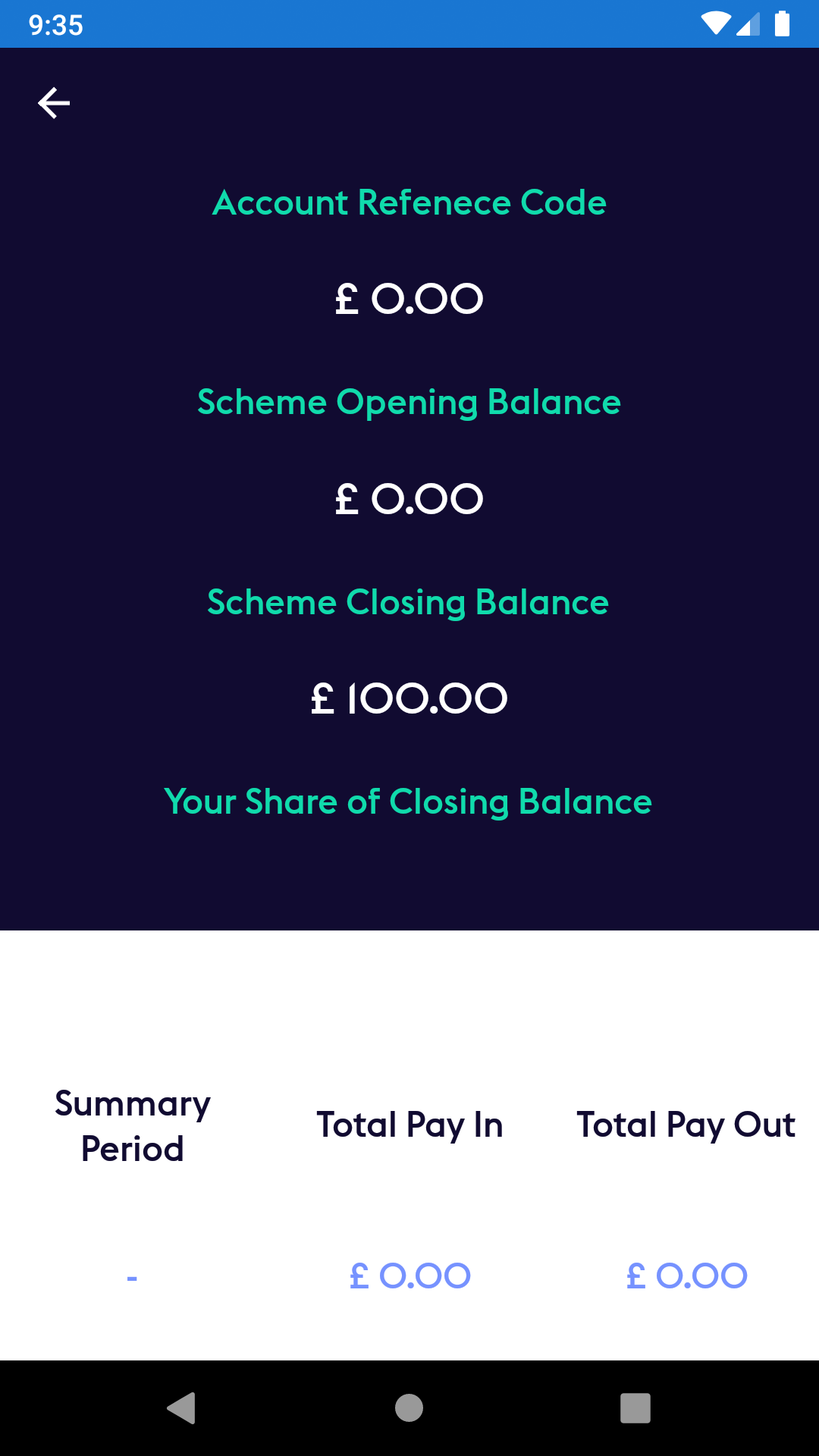 9:35

Account Refenece Code

£ 0.00

Scheme Opening Balance

£ 0.00

Scheme Closing Balance

£ 100.00

Your Share of Closing Balance

| Summary Period | Total Pay In | Total Pay Out |
|---|---|---|
| - | £ 0.00 | £ 0.00 |